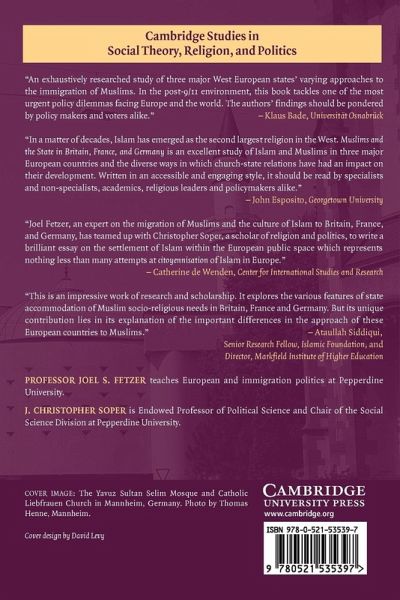 Cambridge Studies in Social Theory, Religion, and Politics

"An exhaustively researched study of three major West European states' varying approaches to the immigration of Muslims. In the post-9/11 environment, this book tackles one of the most urgent policy dilemmas facing Europe and the world. The authors' findings should be pondered by policy makers and voters alike."
– Klaus Bade, Universität Osnabrück

"In a matter of decades, Islam has emerged as the second largest religion in the West. Muslims and the State in Britain, France, and Germany is an excellent study of Islam and Muslims in three major European countries and the diverse ways in which church-state relations have had an impact on their development. Written in an accessible and engaging style, it should be read by specialists and non-specialists, academics, religious leaders and policymakers alike."
– John Esposito, Georgetown University

"Joel Fetzer, an expert on the migration of Muslims and the culture of Islam to Britain, France, and Germany, has teamed up with Christopher Soper, a scholar of religion and politics, to write a brilliant essay on the settlement of Islam within the European public space which represents nothing less than many attempts at citoyennisation of Islam in Europe."
– Catherine de Wenden, Center for International Studies and Research

"This is an impressive work of research and scholarship. It explores the various features of state accommodation of Muslim socio-religious needs in Britain, France and Germany. But its unique contribution lies in its explanation of the important differences in the approach of these European countries to Muslims."
– Ataullah Siddiqui, Senior Research Fellow, Islamic Foundation, and Director, Markfield Institute of Higher Education

PROFESSOR JOEL S. FETZER teaches European and immigration politics at Pepperdine University.

J. CHRISTOPHER SOPER is Endowed Professor of Political Science and Chair of the Social Science Division at Pepperdine University.

COVER IMAGE: The Yavuz Sultan Selim Mosque and Catholic Liebfrauen Church in Mannheim, Germany. Photo by Thomas Henne, Mannheim.

Cover design by David Levy

CAMBRIDGE UNIVERSITY PRESS
www.cambridge.org

ISBN 978-0-521-53539-7

9 780521 535397 >